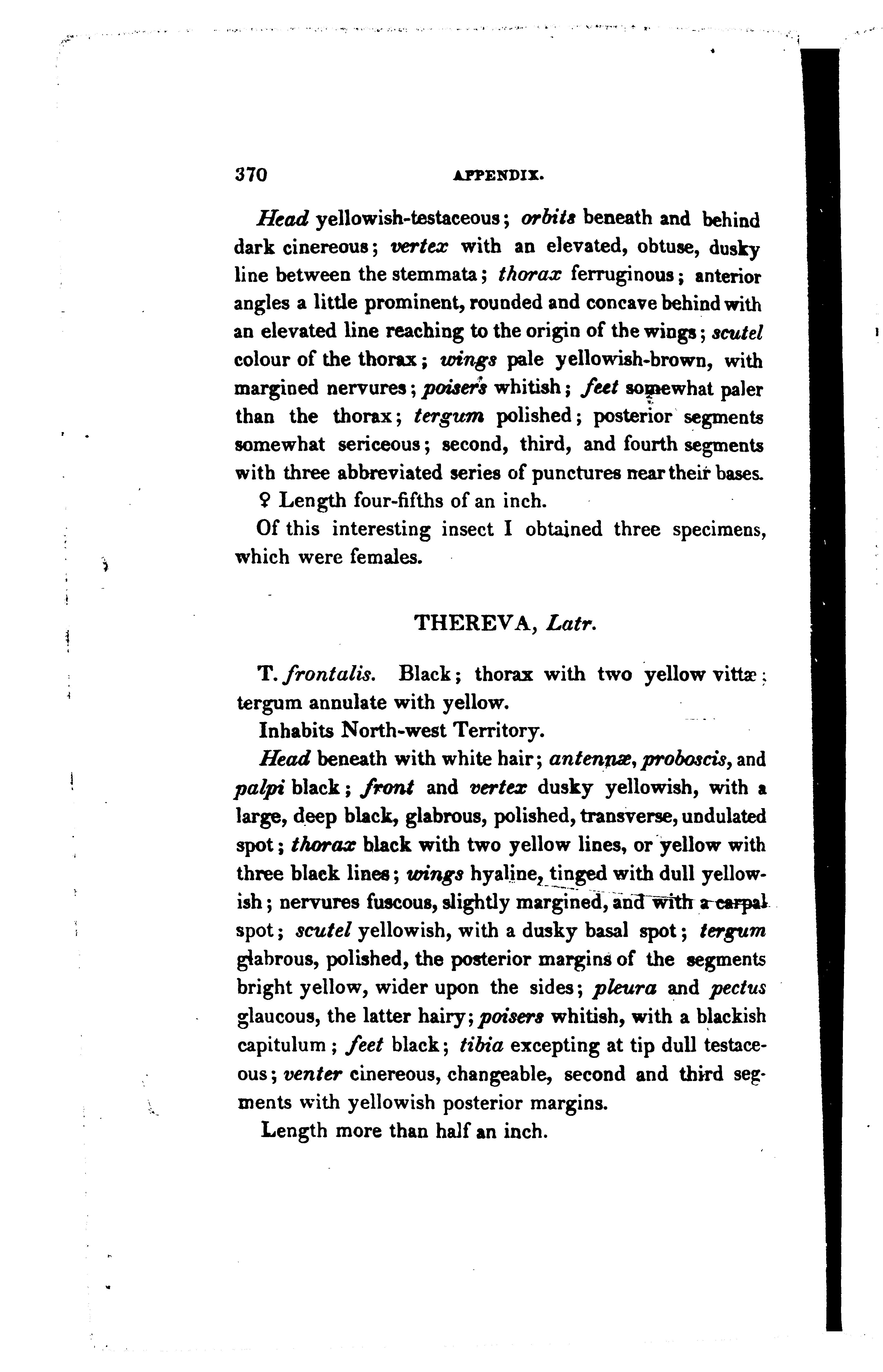 370 APPENDIX.

Head yellowish-testaceous; orbits beneath and behind dark cinereous; vertex with an elevated, obtuse, dusky line between the stemmata; thorax ferruginous; anterior angles a little prominent, rounded and concave behind with an elevated line reaching to the origin of the wings; scutel colour of the thorax; wings pale yellowish-brown, with margined nervures; poisers whitish; feet somewhat paler than the thorax; tergum polished; posterior segments somewhat sericeous; second, third, and fourth segments with three abbreviated series of punctures near their bases.

♀ Length four-fifths of an inch.

Of this interesting insect I obtained three specimens, which were females.

THEREVA, Latr.

T. frontalis. Black; thorax with two yellow vittæ; tergum annulate with yellow.

Inhabits North-west Territory.

Head beneath with white hair; antennæ, proboscis, and palpi black; front and vertex dusky yellowish, with a large, deep black, glabrous, polished, transverse, undulated spot; thorax black with two yellow lines, or yellow with three black lines; wings hyaline, tinged with dull yellowish; nervures fuscous, slightly margined, and with a carpal spot; scutel yellowish, with a dusky basal spot; tergum glabrous, polished, the posterior margins of the segments bright yellow, wider upon the sides; pleura and pectus glaucous, the latter hairy; poisers whitish, with a blackish capitulum; feet black; tibia excepting at tip dull testaceous; venter cinereous, changeable, second and third segments with yellowish posterior margins.

Length more than half an inch.